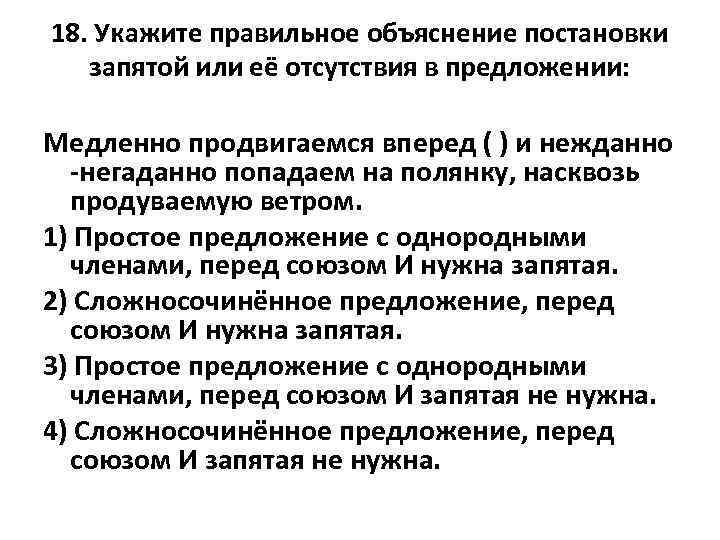 18. Укажите правильное объяснение постановки запятой или её отсутствия в предложении:

Медленно продвигаемся вперед ( ) и нежданно -негаданно попадаем на полянку, насквозь продуваемую ветром.

1) Простое предложение с однородными членами, перед союзом И нужна запятая.

2) Сложносочинённое предложение, перед союзом И нужна запятая.

3) Простое предложение с однородными членами, перед союзом И запятая не нужна.

4) Сложносочинённое предложение, перед союзом И запятая не нужна.